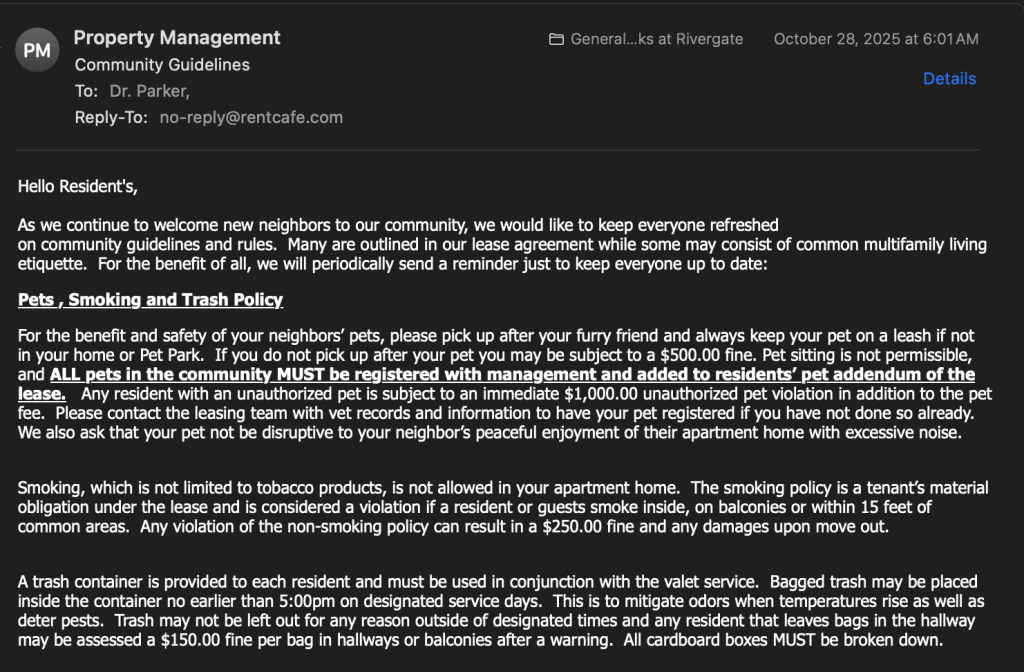 PM

Property Management
Community Guidelines
To: Dr. Parker,
Reply-To: no-reply@rentcafe.com

General...ks at Rivergate

October 28, 2025 at 6:01 AM

Details

Hello Resident's,

As we continue to welcome new neighbors to our community, we would like to keep everyone refreshed on community guidelines and rules. Many are outlined in our lease agreement while some may consist of common multifamily living etiquette. For the benefit of all, we will periodically send a reminder just to keep everyone up to date:

Pets , Smoking and Trash Policy

For the benefit and safety of your neighbors' pets, please pick up after your furry friend and always keep your pet on a leash if not in your home or Pet Park. If you do not pick up after your pet you may be subject to a $500.00 fine. Pet sitting is not permissible, and ALL pets in the community MUST be registered with management and added to residents' pet addendum of the lease. Any resident with an unauthorized pet is subject to an immediate $1,000.00 unauthorized pet violation in addition to the pet fee. Please contact the leasing team with vet records and information to have your pet registered if you have not done so already. We also ask that your pet not be disruptive to your neighbor's peaceful enjoyment of their apartment home with excessive noise.

Smoking, which is not limited to tobacco products, is not allowed in your apartment home. The smoking policy is a tenant's material obligation under the lease and is considered a violation if a resident or guests smoke inside, on balconies or within 15 feet of common areas. Any violation of the non-smoking policy can result in a $250.00 fine and any damages upon move out.

A trash container is provided to each resident and must be used in conjunction with the valet service. Bagged trash may be placed inside the container no earlier than 5:00pm on designated service days. This is to mitigate odors when temperatures rise as well as deter pests. Trash may not be left out for any reason outside of designated times and any resident that leaves bags in the hallway may be assessed a $150.00 fine per bag in hallways or balconies after a warning. All cardboard boxes MUST be broken down.